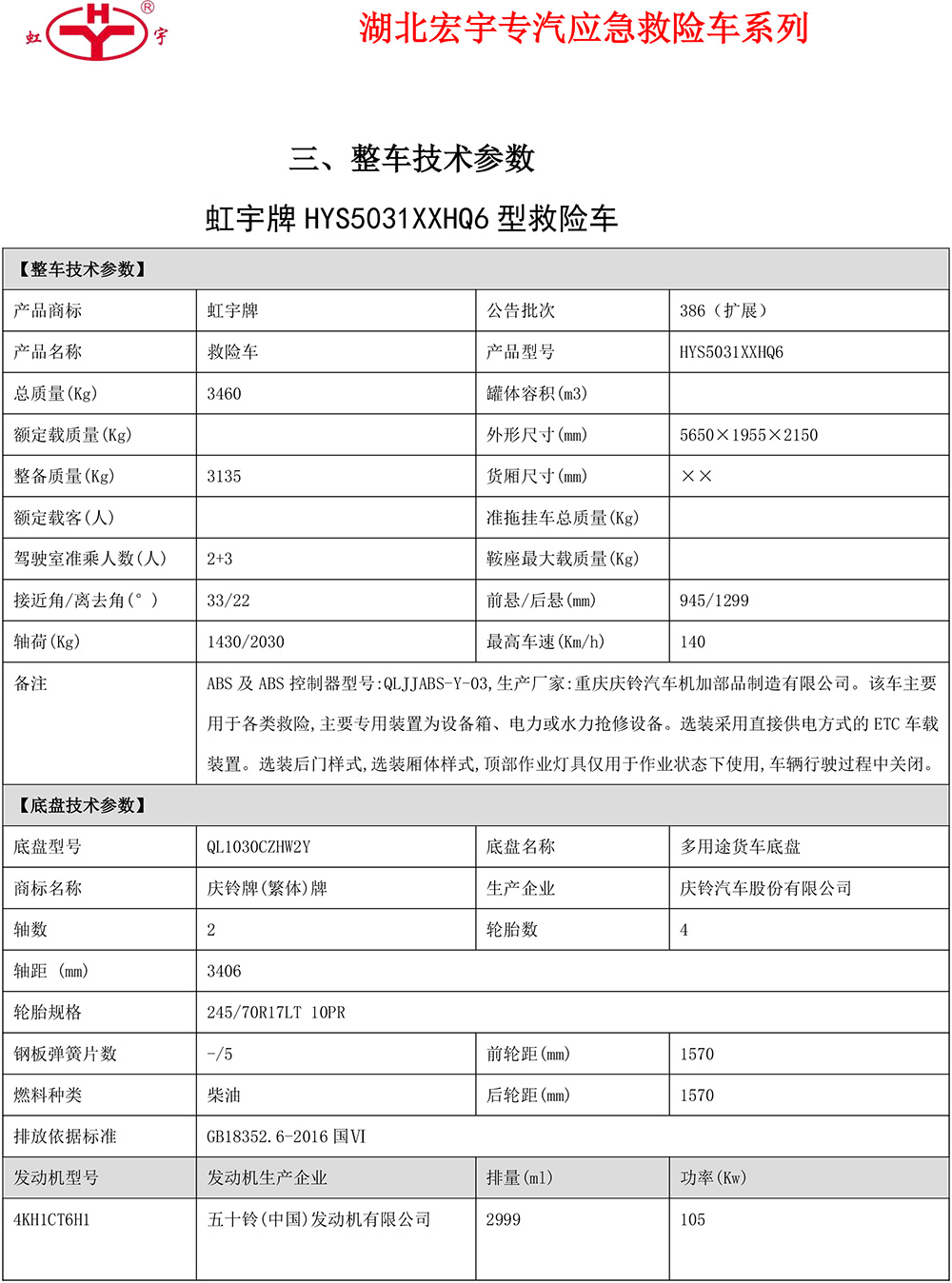 虹 HY 宇 ®

湖北宏宇专汽应急救险车系列

三、整车技术参数

虹宇牌 HYS5031XXHQ6 型救险车

| 【整车技术参数】 | | | |
|---|---|---|---|
| 产品商标 | 虹宇牌 | 公告批次 | 386（扩展） |
| 产品名称 | 救险车 | 产品型号 | HYS5031XXHQ6 |
| 总质量(Kg) | 3460 | 罐体容积(m3) | |
| 额定载质量(Kg) | | 外形尺寸(mm) | 5650×1955×2150 |
| 整备质量(Kg) | 3135 | 货厢尺寸(mm) | ×× |
| 额定载客(人) | | 准拖挂车总质量(Kg) | |
| 驾驶室准乘人数(人) | 2+3 | 鞍座最大载质量(Kg) | |
| 接近角/离去角(°) | 33/22 | 前悬/后悬(mm) | 945/1299 |
| 轴荷(Kg) | 1430/2030 | 最高车速(Km/h) | 140 |
| 备注 | ABS 及 ABS 控制器型号:QLJJABS-Y-03,生产厂家:重庆庆铃汽车机加部品制造有限公司。该车主要用于各类救险,主要专用装置为设备箱、电力或水力抢修设备。选装采用直接供电方式的 ETC 车载装置。选装后门样式,选装厢体样式,顶部作业灯具仅用于作业状态下使用,车辆行驶过程中关闭。 | | |
| 【底盘技术参数】 | | | |
| 底盘型号 | QL1030CZHW2Y | 底盘名称 | 多用途货车底盘 |
| 商标名称 | 庆铃牌(繁体)牌 | 生产企业 | 庆铃汽车股份有限公司 |
| 轴数 | 2 | 轮胎数 | 4 |
| 轴距 (mm) | 3406 | | |
| 轮胎规格 | 245/70R17LT 10PR | | |
| 钢板弹簧片数 | -/5 | 前轮距(mm) | 1570 |
| 燃料种类 | 柴油 | 后轮距(mm) | 1570 |
| 排放依据标准 | GB18352.6-2016 国Ⅵ | | |
| 发动机型号 | 发动机生产企业 | 排量(ml) | 功率(Kw) |
| 4KH1CT6H1 | 五十铃(中国)发动机有限公司 | 2999 | 105 |